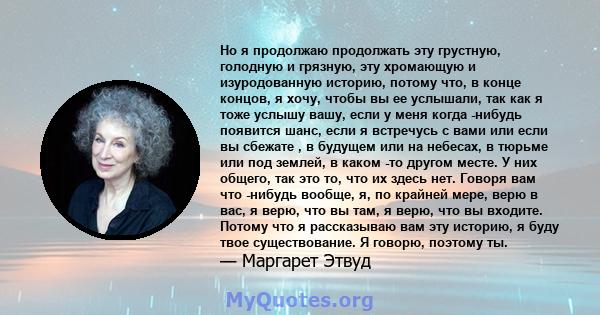 Но я продолжаю продолжать эту грустную, голодную и грязную, эту хромающую и изуродованную историю, потому что, в конце концов, я хочу, чтобы вы ее услышали, так как я тоже услышу вашу, если у меня когда -нибудь появится шанс, если я встречусь с вами или если вы сбежате , в будущем или на небесах, в тюрьме или под землей, в каком -то другом месте. У них общего, так это то, что их здесь нет. Говоря вам что -нибудь вообще, я, по крайней мере, верю в вас, я верю, что вы там, я верю, что вы входите. Потому что я рассказываю вам эту историю, я буду твое существование. Я говорю, поэтому ты.
— Маргарет Этвуд

MyQuotes.org